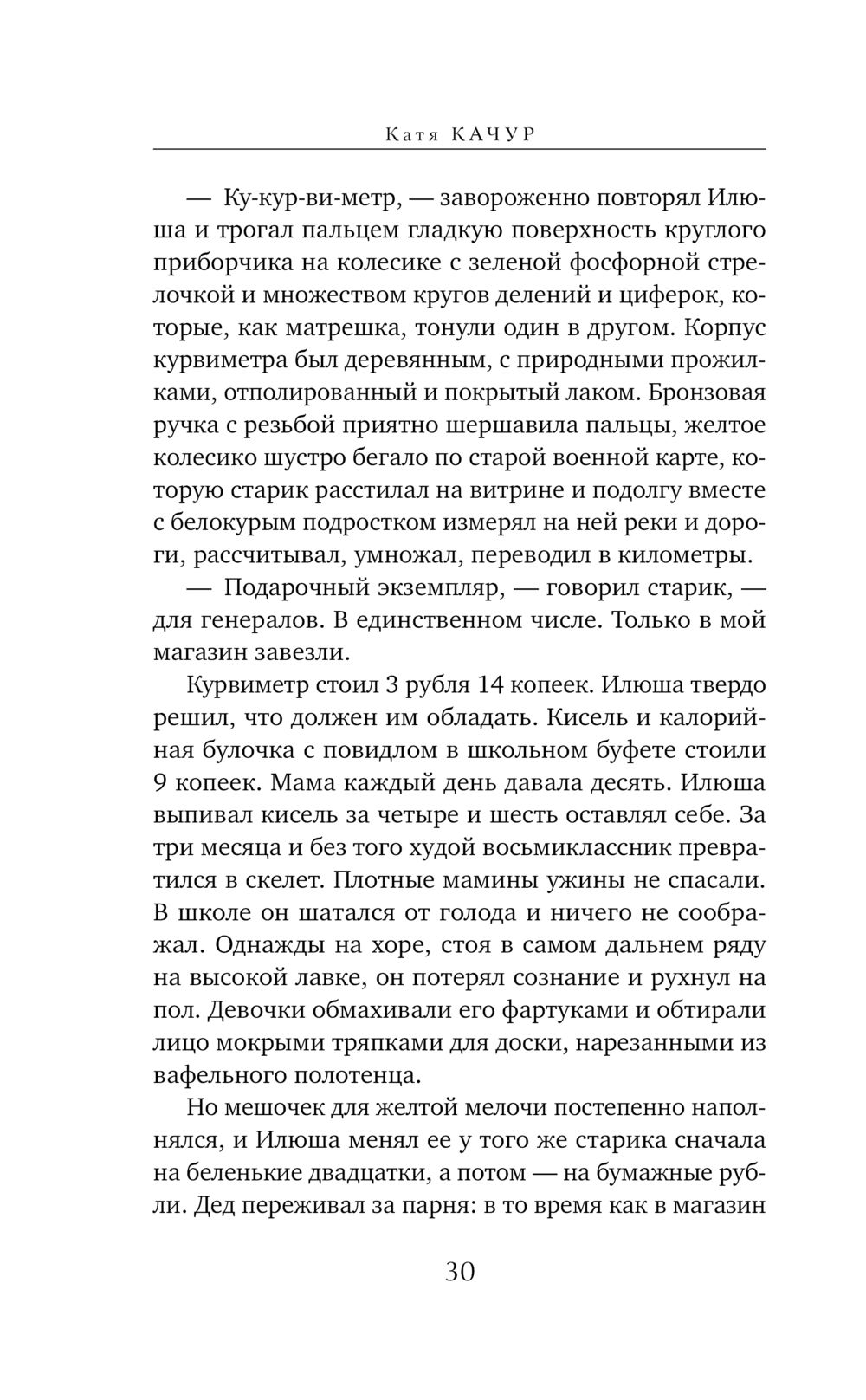 Катя КАЧУР

— Ку-кур-ви-метр, — завороженно повторял Илюша и трогал пальцем гладкую поверхность круглого приборчика на колесике с зеленой фосфорной стрелочкой и множеством кругов делений и циферок, которые, как матрешка, тонули один в другом. Корпус курвиметра был деревянным, с природными прожилками, отполированный и покрытый лаком. Бронзовая ручка с резьбой приятно шершавила пальцы, желтое колесико шустро бегало по старой военной карте, которую старик расстилал на витрине и подолгу вместе с белокурым подростком измерял на ней реки и дороги, рассчитывал, умножал, переводил в километры.

— Подарочный экземпляр, — говорил старик, — для генералов. В единственном числе. Только в мой магазин завезли.

Курвиметр стоил 3 рубля 14 копеек. Илюша твердо решил, что должен им обладать. Кисель и калорийная булочка с повидлом в школьном буфете стоили 9 копеек. Мама каждый день давала десять. Илюша выпивал кисель за четыре и шесть оставлял себе. За три месяца и без того худой восьмиклассник превратился в скелет. Плотные мамины ужины не спасали. В школе он шатался от голода и ничего не соображал. Однажды на хоре, стоя в самом дальнем ряду на высокой лавке, он потерял сознание и рухнул на пол. Девочки обмахивали его фартуками и обтирали лицо мокрыми тряпками для доски, нарезанными из вафельного полотенца.

Но мешочек для желтой мелочи постепенно наполнялся, и Илюша менял ее у того же старика сначала на беленькие двадцатки, а потом — на бумажные рубли. Дед переживал за парня: в то время как в магазин

30